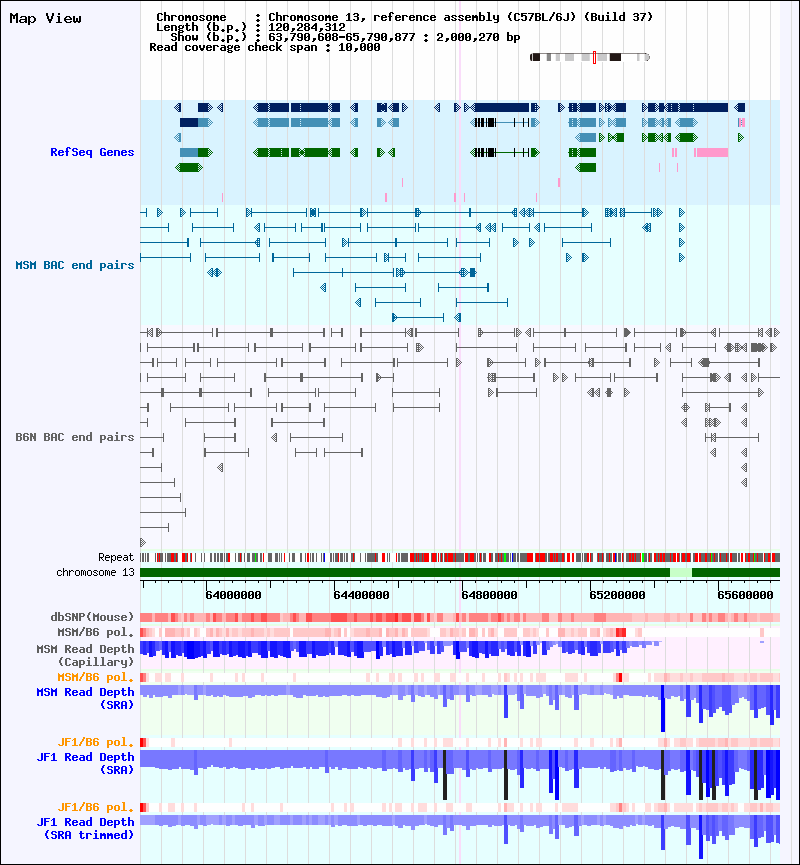 Map View

Chromosome : Chromosome 13, reference assembly (C57BL/6J) (Build 37)
Length (b.p.) : 120,284,312
Show (b.p.) : 63,790,608-65,790,877 : 2,000,270 bp
Read coverage check span : 10,000

RefSeq Genes

MSM BAC end pairs

B6N BAC end pairs

Repeat
chromosome 13

64000000 64400000 64800000 65200000 65600000

dbSNP(Mouse)
MSM/B6 pol.
MSM Read Depth (Capillary)
MSM/B6 pol.
MSM Read Depth (SRA)
JF1/B6 pol.
JF1 Read Depth (SRA)
JF1/B6 pol.
JF1 Read Depth (SRA trimmed)